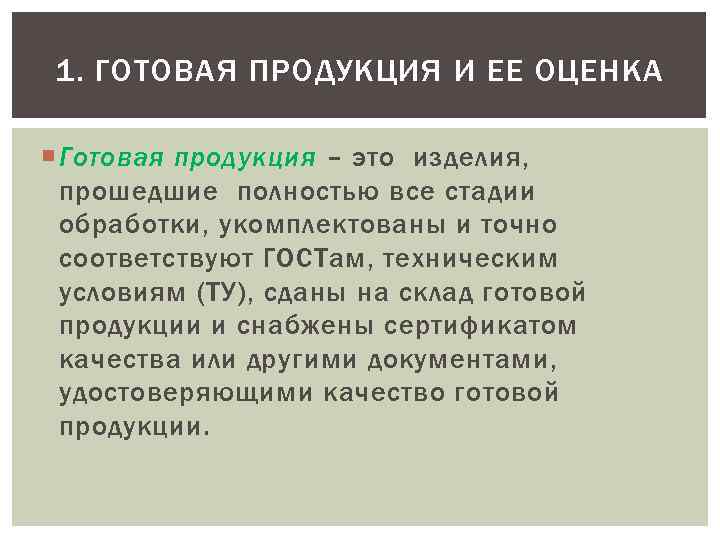 1. ГОТОВАЯ ПРОДУКЦИЯ И ЕЕ ОЦЕНКА

Готовая продукция – это изделия, прошедшие полностью все стадии обработки, укомплектованы и точно соответствуют ГОСТам, техническим условиям (ТУ), сданы на склад готовой продукции и снабжены сертификатом качества или другими документами, удостоверяющими качество готовой продукции.